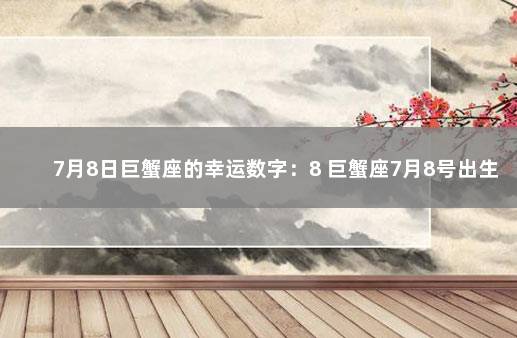 7月8日巨蟹座的幸运数字：8 巨蟹座7月8号出生